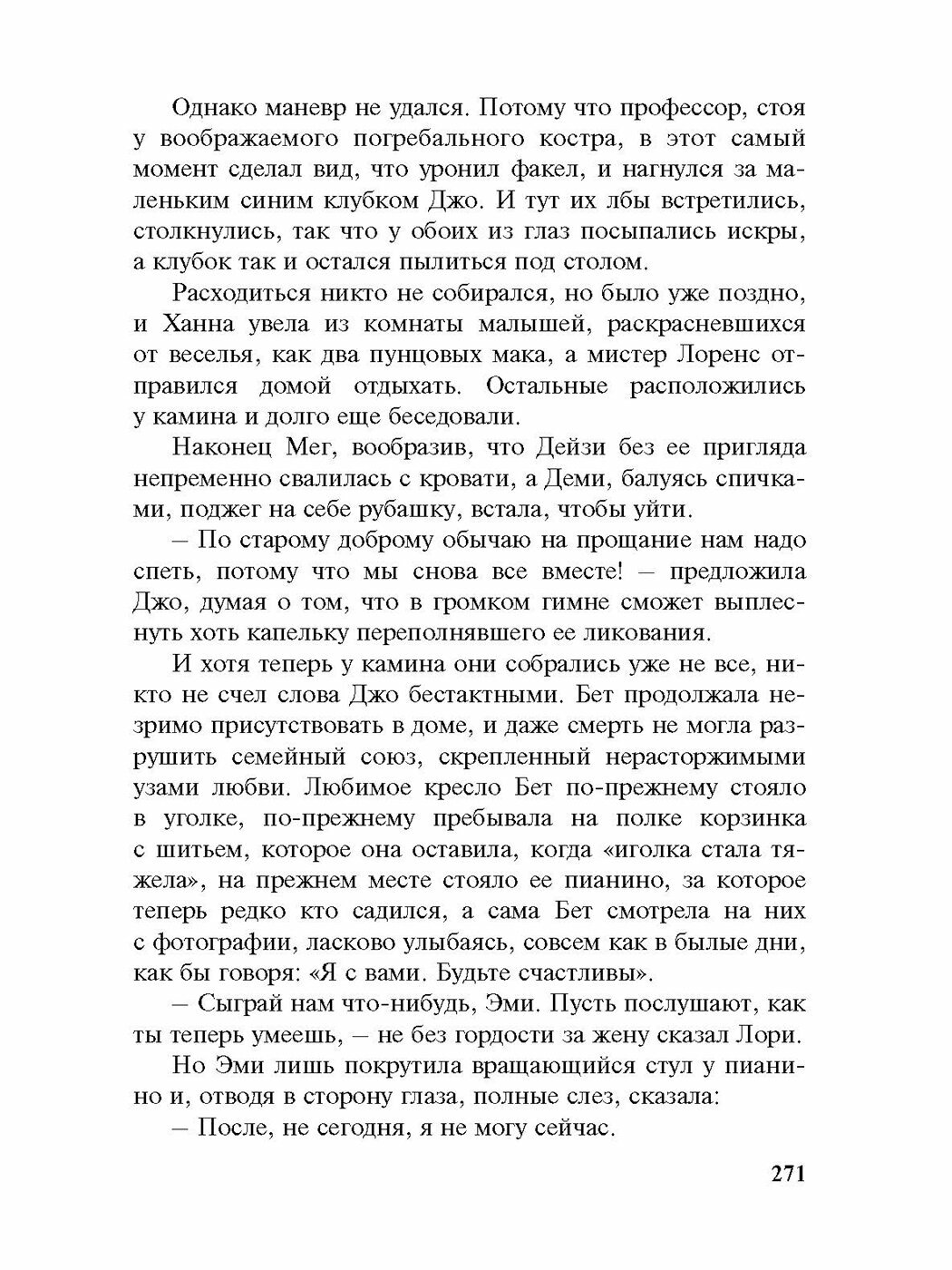 Однако маневр не удался. Потому что профессор, стоя у воображаемого погребального костра, в этот самый момент сделал вид, что уронил факел, и нагнулся за маленьким синим клубком Джо. И тут их лбы встретились, столкнулись, так что у обоих из глаз посыпались искры, а клубок так и остался пылиться под столом.

Расходиться никто не собирался, но было уже поздно, и Ханна увела из комнаты малышей, раскрасневшихся от веселья, как два пунцовых мака, а мистер Лоренс отправился домой отдыхать. Остальные расположились у камина и долго еще беседовали.

Наконец Мег, вообразив, что Дейзи без ее пригляда непременно свалилась с кровати, а Деми, балуясь спичками, поджег на себе рубашку, встала, чтобы уйти.

– По старому доброму обычаю на прощание нам надо спеть, потому что мы снова все вместе! – предложила Джо, думая о том, что в громком гимне сможет выплеснуть хоть капельку переполнявшего ее ликования.

И хотя теперь у камина они собрались уже не все, никто не счел слова Джо бестактными. Бет продолжала незримо присутствовать в доме, и даже смерть не могла разрушить семейный союз, скрепленный нерасторжимыми узами любви. Любимое кресло Бет по-прежнему стояло в уголке, по-прежнему пребывала на полке корзинка с шитьем, которое она оставила, когда «иголка стала тяжела», на прежнем месте стояло ее пианино, за которое теперь редко кто садился, а сама Бет смотрела на них с фотографии, ласково улыбаясь, совсем как в былые дни, как бы говоря: «Я с вами. Будьте счастливы».

– Сыграй нам что-нибудь, Эми. Пусть послушают, как ты теперь умеешь, – не без гордости за жену сказал Лори.

Но Эми лишь покрутила вращающийся стул у пианино и, отводя в сторону глаза, полные слез, сказала:

– После, не сегодня, я не могу сейчас.

271